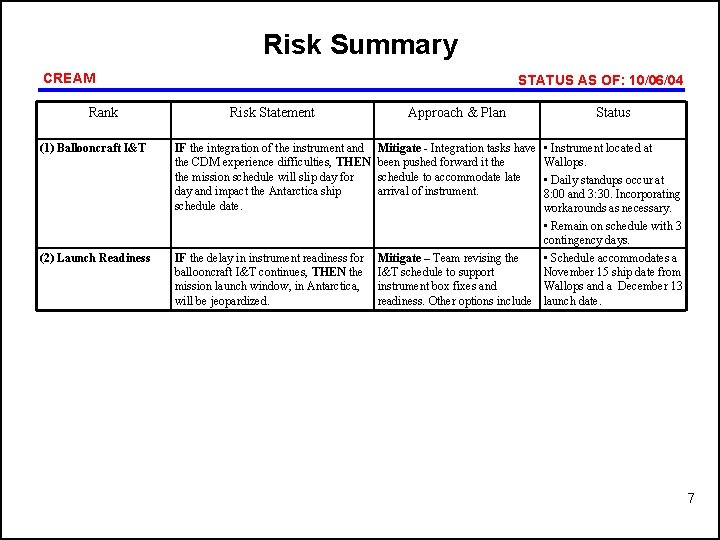 Risk Summary

CREAM

STATUS AS OF: 10/06/04

| Rank | Risk Statement | Approach & Plan | Status |
|---|---|---|---|
| (1) Ballooncraft I&T | IF the integration of the instrument and the CDM experience difficulties, THEN the mission schedule will slip day for day and impact the Antarctica ship schedule date. | Mitigate - Integration tasks have been pushed forward it the schedule to accommodate late arrival of instrument. | • Instrument located at Wallops. • Daily standups occur at 8:00 and 3:30. Incorporating workarounds as necessary. • Remain on schedule with 3 contingency days. |
| (2) Launch Readiness | IF the delay in instrument readiness for ballooncraft I&T continues, THEN the mission launch window, in Antarctica, will be jeopardized. | Mitigate – Team revising the I&T schedule to support instrument box fixes and readiness. Other options include | • Schedule accommodates a November 15 ship date from Wallops and a December 13 launch date. |

7